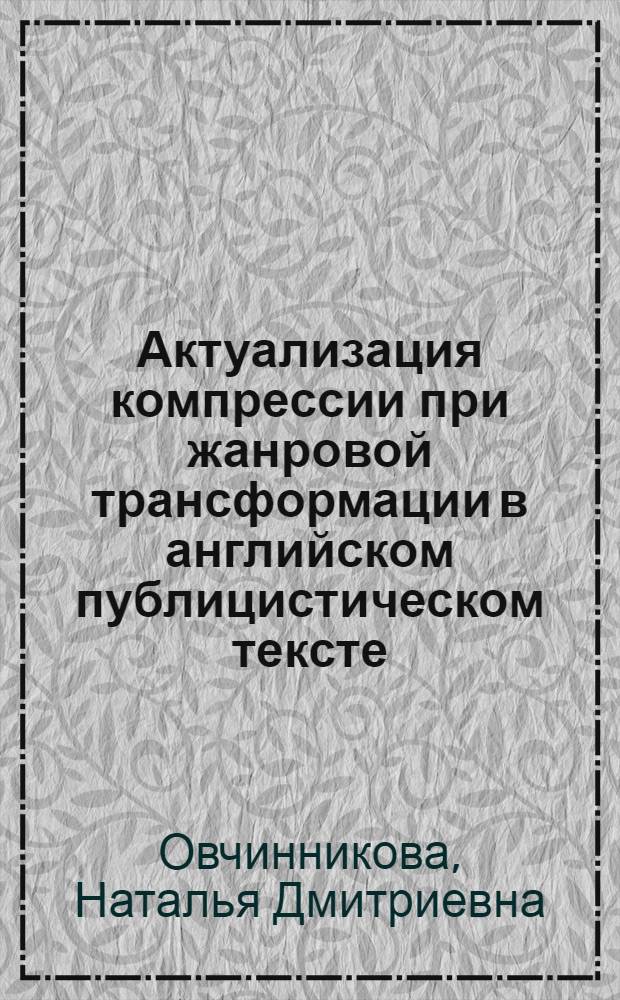 Актуализация компрессии при жанровой трансформации в английском публицистическом тексте

Овчинникова, Наталья Дмитриевна